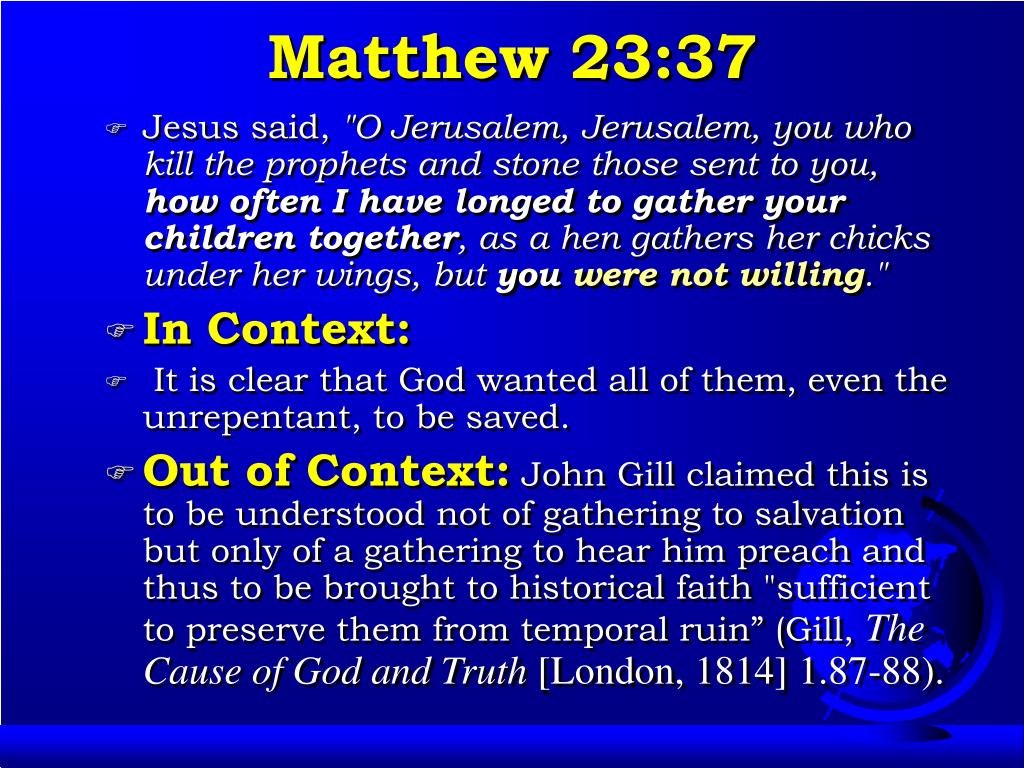 Matthew 23:37

Jesus said, "O Jerusalem, Jerusalem, you who kill the prophets and stone those sent to you, how often I have longed to gather your children together, as a hen gathers her chicks under her wings, but you were not willing."

In Context:

It is clear that God wanted all of them, even the unrepentant, to be saved.

Out of Context: John Gill claimed this is to be understood not of gathering to salvation but only of a gathering to hear him preach and thus to be brought to historical faith "sufficient to preserve them from temporal ruin” (Gill, The Cause of God and Truth [London, 1814] 1.87-88).